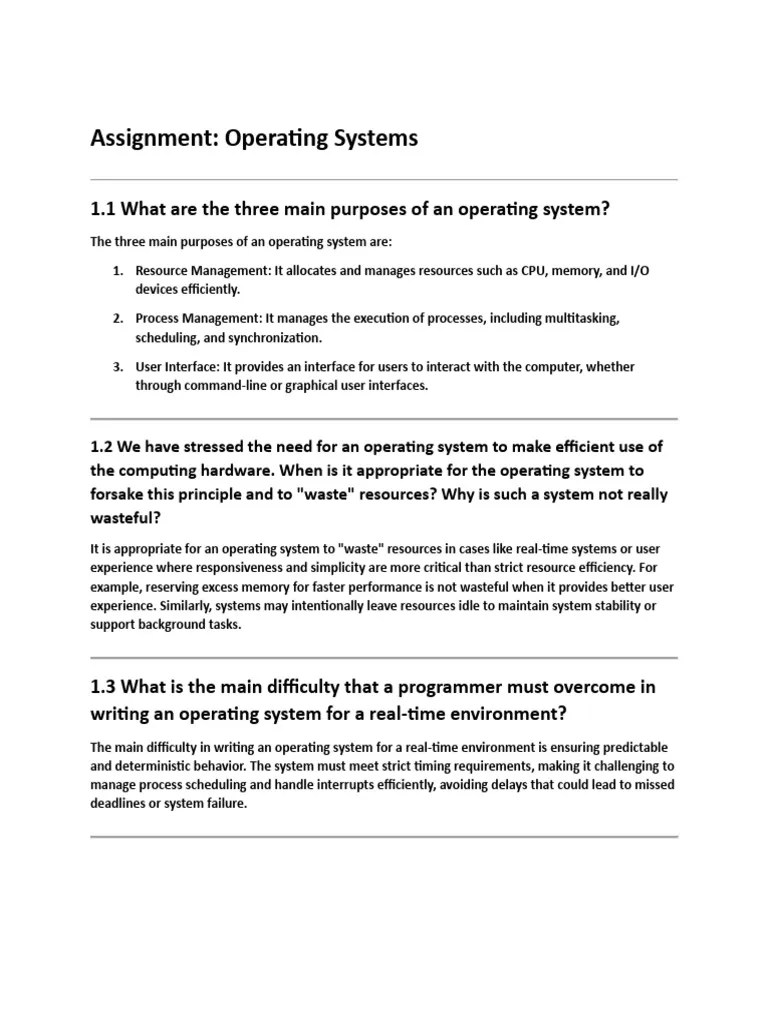 Assignment: Operating Systems

1.1 What are the three main purposes of an operating system?

The three main purposes of an operating system are:

1. Resource Management: It allocates and manages resources such as CPU, memory, and I/O devices efficiently.

2. Process Management: It manages the execution of processes, including multitasking, scheduling, and synchronization.

3. User Interface: It provides an interface for users to interact with the computer, whether through command-line or graphical user interfaces.

1.2 We have stressed the need for an operating system to make efficient use of the computing hardware. When is it appropriate for the operating system to forsake this principle and to "waste" resources? Why is such a system not really wasteful?

It is appropriate for an operating system to "waste" resources in cases like real-time systems or user experience where responsiveness and simplicity are more critical than strict resource efficiency. For example, reserving excess memory for faster performance is not wasteful when it provides better user experience. Similarly, systems may intentionally leave resources idle to maintain system stability or support background tasks.

1.3 What is the main difficulty that a programmer must overcome in writing an operating system for a real-time environment?

The main difficulty in writing an operating system for a real-time environment is ensuring predictable and deterministic behavior. The system must meet strict timing requirements, making it challenging to manage process scheduling and handle interrupts efficiently, avoiding delays that could lead to missed deadlines or system failure.